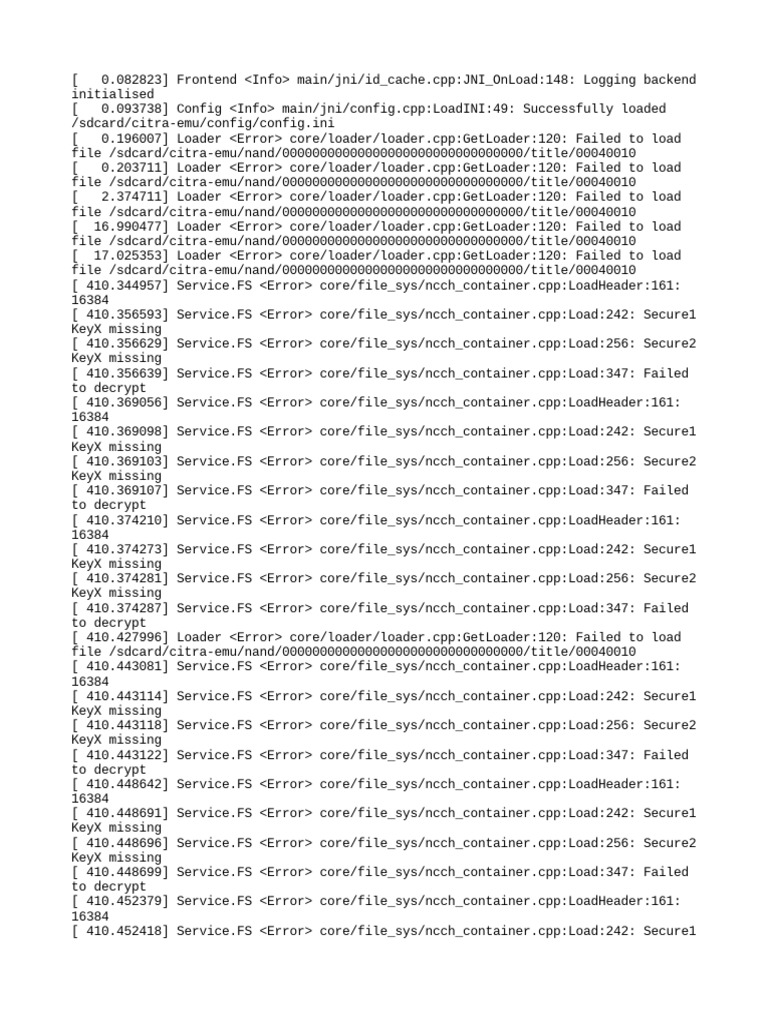 [   0.082823] Frontend <Info> main/jni/id_cache.cpp:JNI_OnLoad:148: Logging backend initialised
[   0.093738] Config <Info> main/jni/config.cpp:LoadINI:49: Successfully loaded /sdcard/citra-emu/config/config.ini
[   0.196007] Loader <Error> core/loader/loader.cpp:GetLoader:120: Failed to load file /sdcard/citra-emu/nand/00000000000000000000000000000000/title/00040010
[   0.203711] Loader <Error> core/loader/loader.cpp:GetLoader:120: Failed to load file /sdcard/citra-emu/nand/00000000000000000000000000000000/title/00040010
[   2.374711] Loader <Error> core/loader/loader.cpp:GetLoader:120: Failed to load file /sdcard/citra-emu/nand/00000000000000000000000000000000/title/00040010
[  16.990477] Loader <Error> core/loader/loader.cpp:GetLoader:120: Failed to load file /sdcard/citra-emu/nand/00000000000000000000000000000000/title/00040010
[  17.025353] Loader <Error> core/loader/loader.cpp:GetLoader:120: Failed to load file /sdcard/citra-emu/nand/00000000000000000000000000000000/title/00040010
[ 410.344957] Service.FS <Error> core/file_sys/ncch_container.cpp:LoadHeader:161: 16384
[ 410.356593] Service.FS <Error> core/file_sys/ncch_container.cpp:Load:242: Secure1 KeyX missing
[ 410.356629] Service.FS <Error> core/file_sys/ncch_container.cpp:Load:256: Secure2 KeyX missing
[ 410.356639] Service.FS <Error> core/file_sys/ncch_container.cpp:Load:347: Failed to decrypt
[ 410.369056] Service.FS <Error> core/file_sys/ncch_container.cpp:LoadHeader:161: 16384
[ 410.369098] Service.FS <Error> core/file_sys/ncch_container.cpp:Load:242: Secure1 KeyX missing
[ 410.369103] Service.FS <Error> core/file_sys/ncch_container.cpp:Load:256: Secure2 KeyX missing
[ 410.369107] Service.FS <Error> core/file_sys/ncch_container.cpp:Load:347: Failed to decrypt
[ 410.374210] Service.FS <Error> core/file_sys/ncch_container.cpp:LoadHeader:161: 16384
[ 410.374273] Service.FS <Error> core/file_sys/ncch_container.cpp:Load:242: Secure1 KeyX missing
[ 410.374281] Service.FS <Error> core/file_sys/ncch_container.cpp:Load:256: Secure2 KeyX missing
[ 410.374287] Service.FS <Error> core/file_sys/ncch_container.cpp:Load:347: Failed to decrypt
[ 410.427996] Loader <Error> core/loader/loader.cpp:GetLoader:120: Failed to load file /sdcard/citra-emu/nand/00000000000000000000000000000000/title/00040010
[ 410.443081] Service.FS <Error> core/file_sys/ncch_container.cpp:LoadHeader:161: 16384
[ 410.443114] Service.FS <Error> core/file_sys/ncch_container.cpp:Load:242: Secure1 KeyX missing
[ 410.443118] Service.FS <Error> core/file_sys/ncch_container.cpp:Load:256: Secure2 KeyX missing
[ 410.443122] Service.FS <Error> core/file_sys/ncch_container.cpp:Load:347: Failed to decrypt
[ 410.448642] Service.FS <Error> core/file_sys/ncch_container.cpp:LoadHeader:161: 16384
[ 410.448691] Service.FS <Error> core/file_sys/ncch_container.cpp:Load:242: Secure1 KeyX missing
[ 410.448696] Service.FS <Error> core/file_sys/ncch_container.cpp:Load:256: Secure2 KeyX missing
[ 410.448699] Service.FS <Error> core/file_sys/ncch_container.cpp:Load:347: Failed to decrypt
[ 410.452379] Service.FS <Error> core/file_sys/ncch_container.cpp:LoadHeader:161: 16384
[ 410.452418] Service.FS <Error> core/file_sys/ncch_container.cpp:Load:242: Secure1